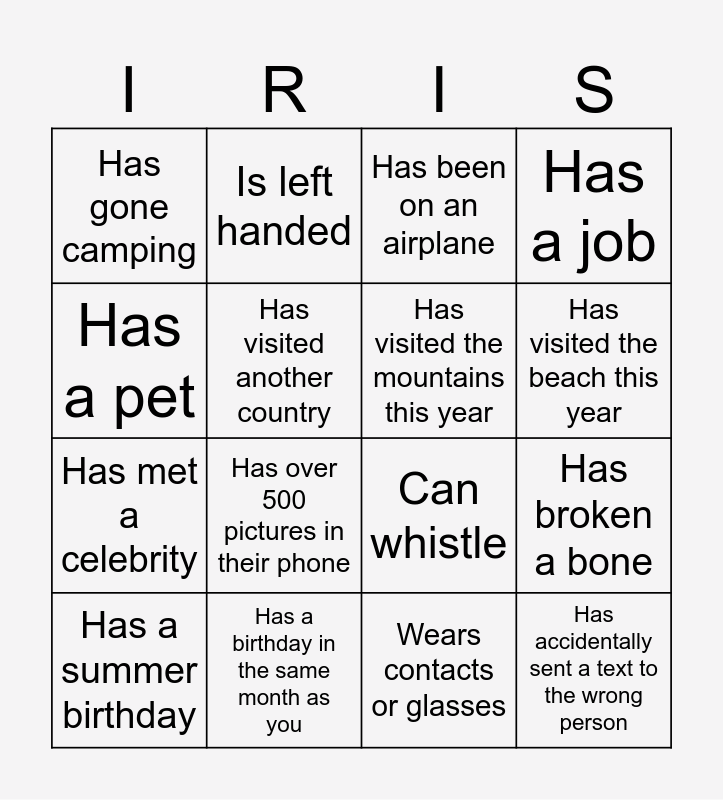 | I | R | I | S |
|---|---|---|---|
| Has gone camping | Is left handed | Has been on an airplane | Has a job |
| Has a pet | Has visited another country | Has visited the mountains this year | Has visited the beach this year |
| Has met a celebrity | Has over 500 pictures in their phone | Can whistle | Has broken a bone |
| Has a summer birthday | Has a birthday in the same month as you | Wears contacts or glasses | Has accidentally sent a text to the wrong person |